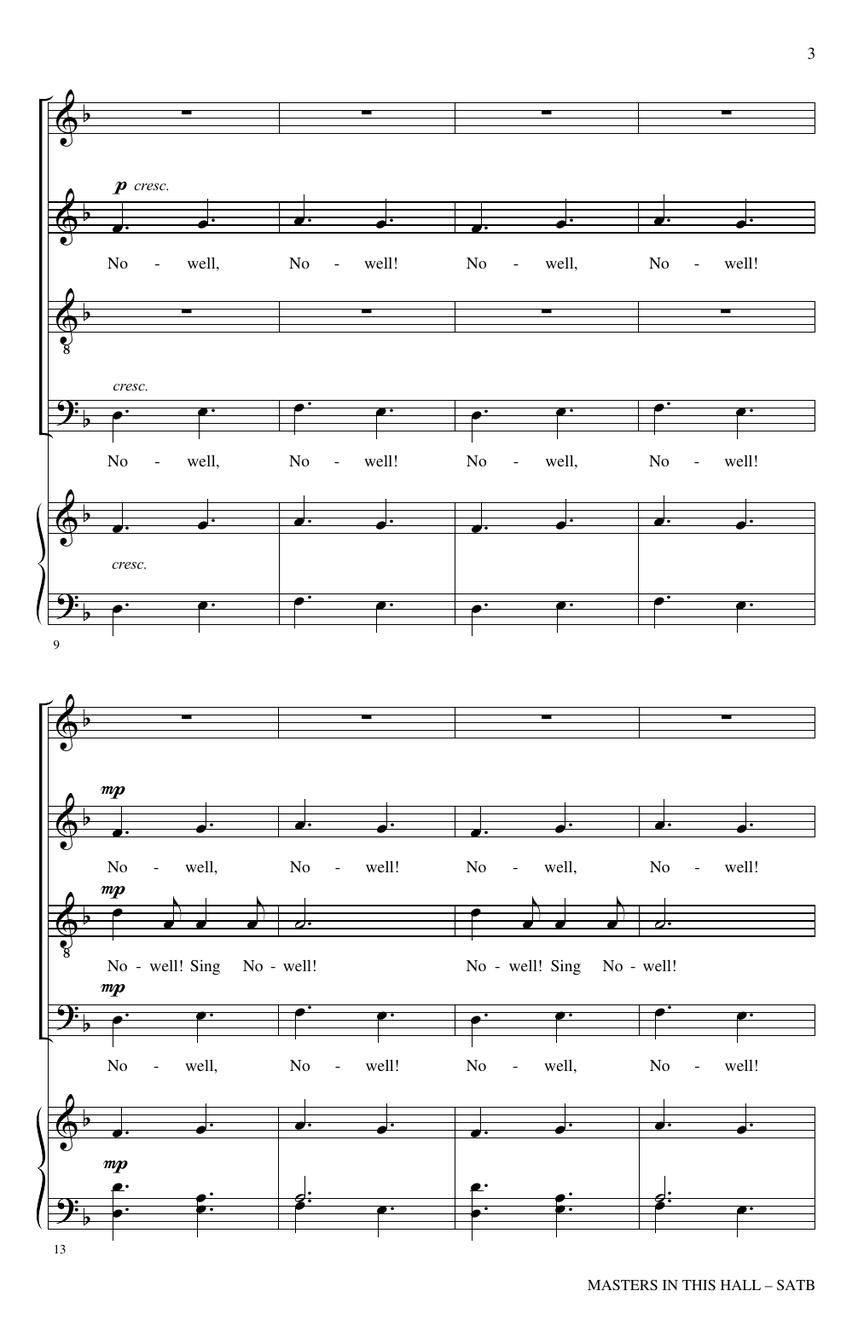 3

p cresc.

No - well, No - well! No - well, No - well!

cresc.

No - well, No - well! No - well, No - well!

cresc.

9

mp

No - well, No - well! No - well, No - well!

mp

No - well! Sing No - well! No - well! Sing No - well!

mp

No - well, No - well! No - well, No - well!

mp

13

MASTERS IN THIS HALL – SATB